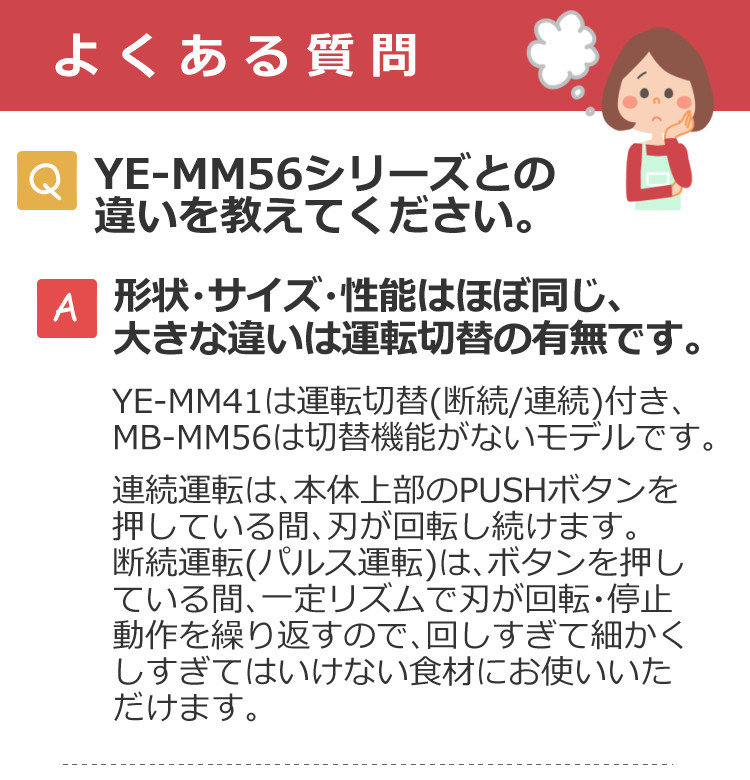 よくある質問

Q YE-MM56シリーズとの違いを教えてください。

A 形状・サイズ・性能はほぼ同じ、大きな違いは運転切替の有無です。

YE-MM41は運転切替(断続/連続)付き、MB-MM56は切替機能がないモデルです。

連続運転は、本体上部のPUSHボタンを押している間、刃が回転し続けます。断続運転(パルス運転)は、ボタンを押している間、一定リズムで刃が回転・停止動作を繰り返すので、回しすぎて細かくしすぎてはいけない食材にお使いいただけます。